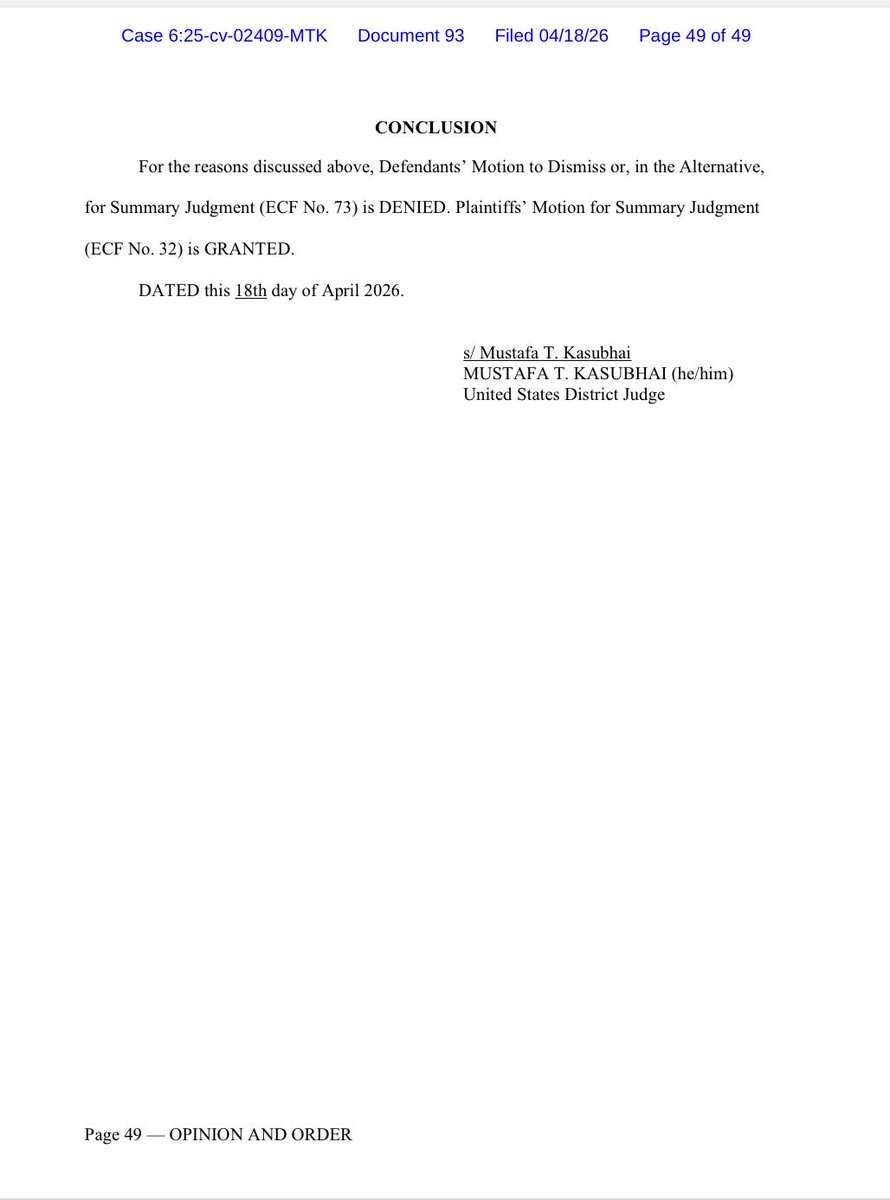 Case 6:25-cv-02409-MTK Document 93 Filed 04/18/26 Page 49 of 49

CONCLUSION

For the reasons discussed above, Defendants' Motion to Dismiss or, in the Alternative, for Summary Judgment (ECF No. 73) is DENIED. Plaintiffs' Motion for Summary Judgment (ECF No. 32) is GRANTED.

DATED this 18th day of April 2026.

s/ Mustafa T. Kasubhai
MUSTAFA T. KASUBHAI (he/him)
United States District Judge

Page 49 — OPINION AND ORDER